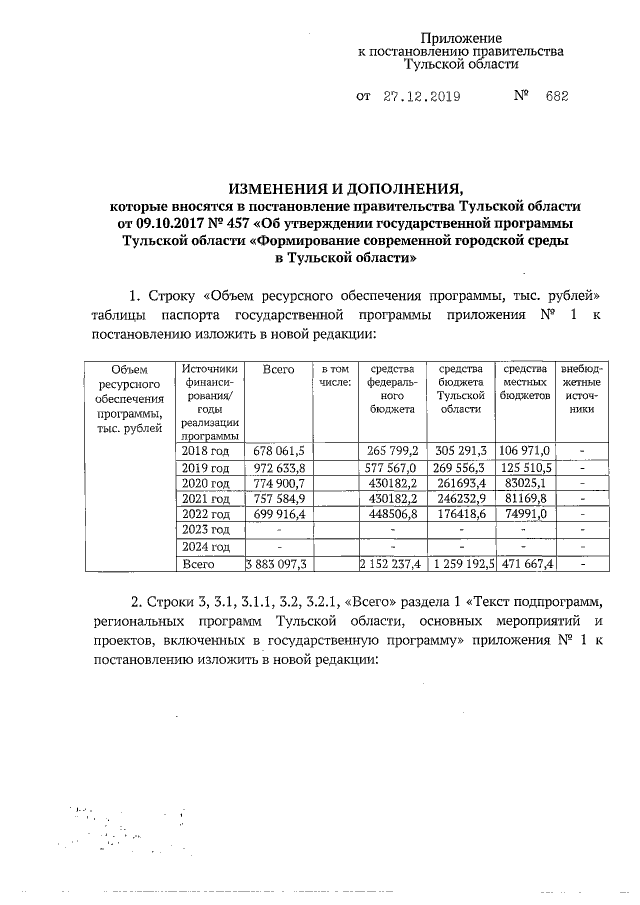 Приложение
к постановлению правительства
Тульской области

от 27.12.2019 № 682

ИЗМЕНЕНИЯ И ДОПОЛНЕНИЯ,
которые вносятся в постановление правительства Тульской области от 09.10.2017 № 457 «Об утверждении государственной программы Тульской области «Формирование современной городской среды в Тульской области»

1. Строку «Объем ресурсного обеспечения программы, тыс. рублей» таблицы паспорта государственной программы приложения № 1 к постановлению изложить в новой редакции:

| Объем ресурсного обеспечения программы, тыс. рублей | Источники финансирования/ годы реализации программы | Всего | в том числе: | средства федерального бюджета | средства бюджета Тульской области | средства местных бюджетов | внебюджетные источники |
|---|---|---|---|---|---|---|---|
| | 2018 год | 678 061,5 | | 265 799,2 | 305 291,3 | 106 971,0 | - |
| | 2019 год | 972 633,8 | | 577 567,0 | 269 556,3 | 125 510,5 | - |
| | 2020 год | 774 900,7 | | 430182,2 | 261693,4 | 83025,1 | - |
| | 2021 год | 757 584,9 | | 430182,2 | 246232,9 | 81169,8 | - |
| | 2022 год | 699 916,4 | | 448506,8 | 176418,6 | 74991,0 | - |
| | 2023 год | - | | - | - | - | - |
| | 2024 год | - | | - | - | - | - |
| | Всего | 3 883 097,3 | | 2 152 237,4 | 1 259 192,5 | 471 667,4 | - |

2. Строки 3, 3.1, 3.1.1, 3.2, 3.2.1, «Всего» раздела 1 «Текст подпрограмм, региональных программ Тульской области, основных мероприятий и проектов, включенных в государственную программу» приложения № 1 к постановлению изложить в новой редакции: